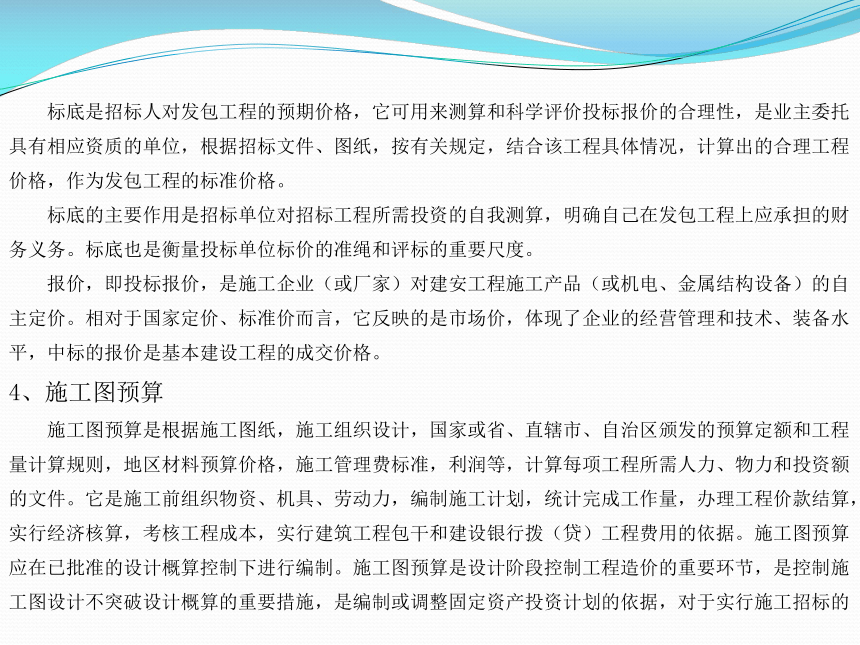 标底是招标人对发包工程的预期价格，它可用来测算和科学评价投标报价的合理性，是业主委托具有相应资质的单位，根据招标文件、图纸，按有关规定，结合该工程具体情况，计算出的合理工程价格，作为发包工程的标准价格。

标底的主要作用是招标单位对招标工程所需投资的自我测算，明确自己在发包工程上应承担的财务义务。标底也是衡量投标单位标价的准绳和评标的重要尺度。

报价，即投标报价，是施工企业（或厂家）对建安工程施工产品（或机电、金属结构设备）的自主定价。相对于国家定价、标准价而言，它反映的是市场价，体现了企业的经营管理和技术、装备水平，中标的报价是基本建设工程的成交价格。

4、施工图预算

施工图预算是根据施工图纸，施工组织设计，国家或省、直辖市、自治区颁发的预算定额和工程量计算规则，地区材料预算价格，施工管理费标准，利润等，计算每项工程所需人力、物力和投资额的文件。它是施工前组织物资、机具、劳动力，编制施工计划，统计完成工作量，办理工程价款结算，实行经济核算，考核工程成本，实行建筑工程包干和建设银行拨（贷）工程费用的依据。施工图预算应在已批准的设计概算控制下进行编制。施工图预算是设计阶段控制工程造价的重要环节，是控制施工图设计不突破设计概算的重要措施，是编制或调整固定资产投资计划的依据，对于实行施工招标的